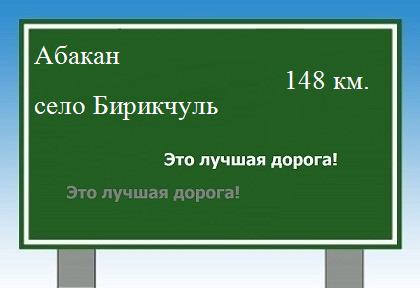 Абакан

148 км.

село Бирикчуль

Это лучшая дорога!

Это лучшая дорога!